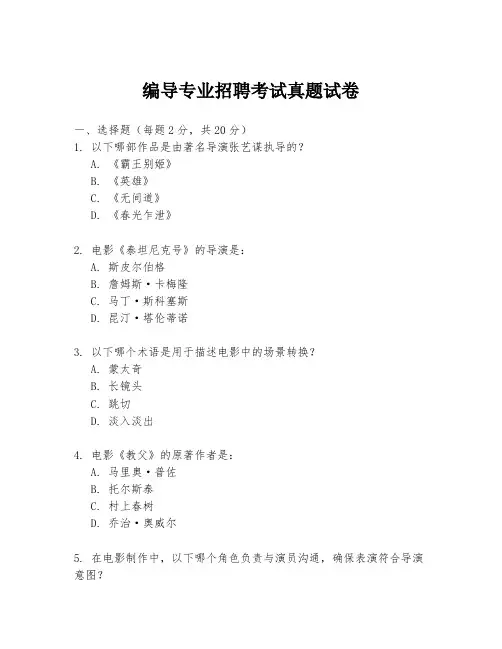 编导专业招聘考试真题试卷

一、选择题（每题 2 分，共 20 分）

1. 以下哪部作品是由著名导演张艺谋执导的？
A. 《霸王别姬》
B. 《英雄》
C. 《无间道》
D. 《春光乍泄》

2. 电影《泰坦尼克号》的导演是：
A. 斯皮尔伯格
B. 詹姆斯·卡梅隆
C. 马丁·斯科塞斯
D. 昆汀·塔伦蒂诺

3. 以下哪个术语是用于描述电影中的场景转换？
A. 蒙太奇
B. 长镜头
C. 跳切
D. 淡入淡出

4. 电影《教父》的原著作者是：
A. 马里奥·普佐
B. 托尔斯泰
C. 村上春树
D. 乔治·奥威尔

5. 在电影制作中，以下哪个角色负责与演员沟通，确保表演符合导演意图？